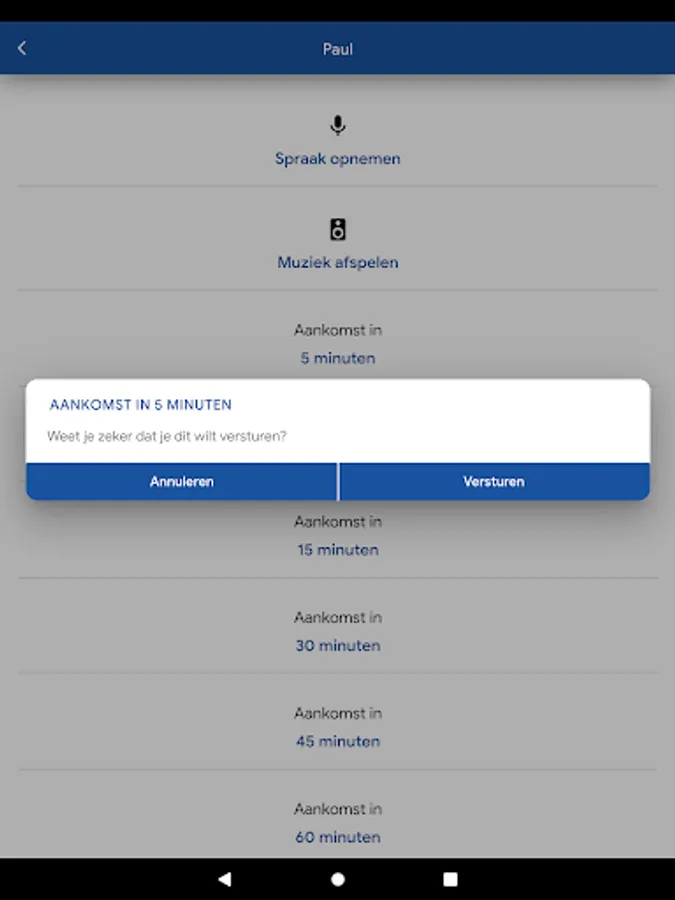 Paul

Spraak opnemen

Muziek afspelen

Aankomst in
5 minuten

AANKOMST IN 5 MINUTEN

Weet je zeker dat je dit wilt versturen?

Annuleren

Versturen

Aankomst in
15 minuten

Aankomst in
30 minuten

Aankomst in
45 minuten

Aankomst in
60 minuten